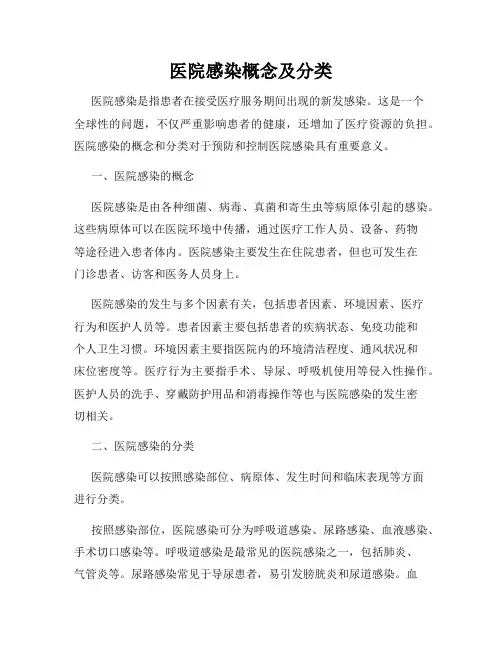 医院感染概念及分类

医院感染是指患者在接受医疗服务期间出现的新发感染。这是一个全球性的问题，不仅严重影响患者的健康，还增加了医疗资源的负担。医院感染的概念和分类对于预防和控制医院感染具有重要意义。

一、医院感染的概念

医院感染是由各种细菌、病毒、真菌和寄生虫等病原体引起的感染。这些病原体可以在医院环境中传播，通过医疗工作人员、设备、药物等途径进入患者体内。医院感染主要发生在住院患者，但也可发生在门诊患者、访客和医务人员身上。

医院感染的发生与多个因素有关，包括患者因素、环境因素、医疗行为和医护人员等。患者因素主要包括患者的疾病状态、免疫功能和个人卫生习惯。环境因素主要指医院内的环境清洁程度、通风状况和床位密度等。医疗行为主要指手术、导尿、呼吸机使用等侵入性操作。医护人员的洗手、穿戴防护用品和消毒操作等也与医院感染的发生密切相关。

二、医院感染的分类

医院感染可以按照感染部位、病原体、发生时间和临床表现等方面进行分类。

按照感染部位，医院感染可分为呼吸道感染、尿路感染、血液感染、手术切口感染等。呼吸道感染是最常见的医院感染之一，包括肺炎、气管炎等。尿路感染常见于导尿患者，易引发膀胱炎和尿道感染。血